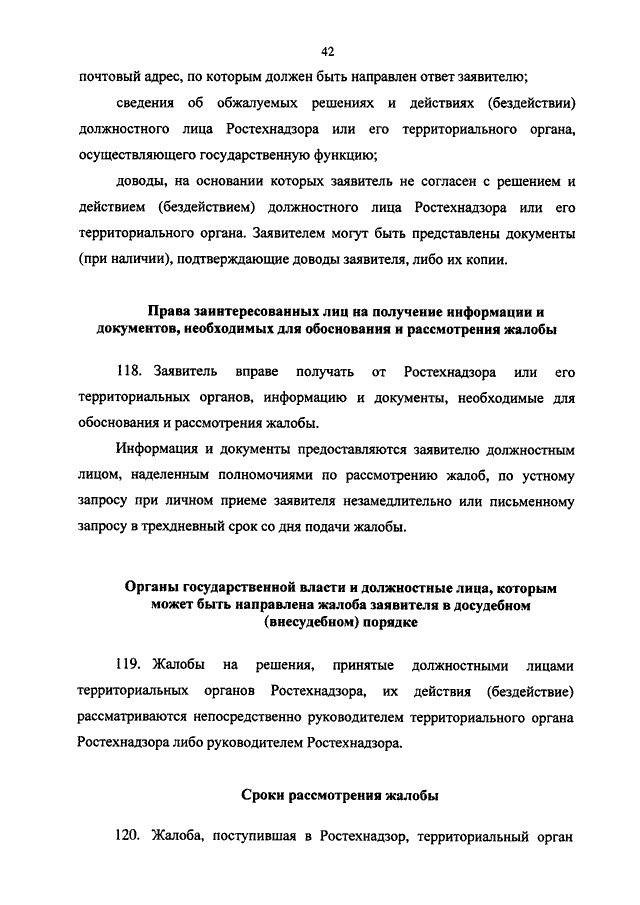 42

почтовый адрес, по которым должен быть направлен ответ заявителю;

сведения об обжалуемых решениях и действиях (бездействии) должностного лица Ростехнадзора или его территориального органа, осуществляющего государственную функцию;

доводы, на основании которых заявитель не согласен с решением и действием (бездействием) должностного лица Ростехнадзора или его территориального органа. Заявителем могут быть представлены документы (при наличии), подтверждающие доводы заявителя, либо их копии.

Права заинтересованных лиц на получение информации и документов, необходимых для обоснования и рассмотрения жалобы

118. Заявитель вправе получать от Ростехнадзора или его территориальных органов, информацию и документы, необходимые для обоснования и рассмотрения жалобы.

Информация и документы предоставляются заявителю должностным лицом, наделенным полномочиями по рассмотрению жалоб, по устному запросу при личном приеме заявителя незамедлительно или письменному запросу в трехдневный срок со дня подачи жалобы.

Органы государственной власти и должностные лица, которым может быть направлена жалоба заявителя в досудебном (внесудебном) порядке

119. Жалобы на решения, принятые должностными лицами территориальных органов Ростехнадзора, их действия (бездействие) рассматриваются непосредственно руководителем территориального органа Ростехнадзора либо руководителем Ростехнадзора.

Сроки рассмотрения жалобы

120. Жалоба, поступившая в Ростехнадзор, территориальный орган